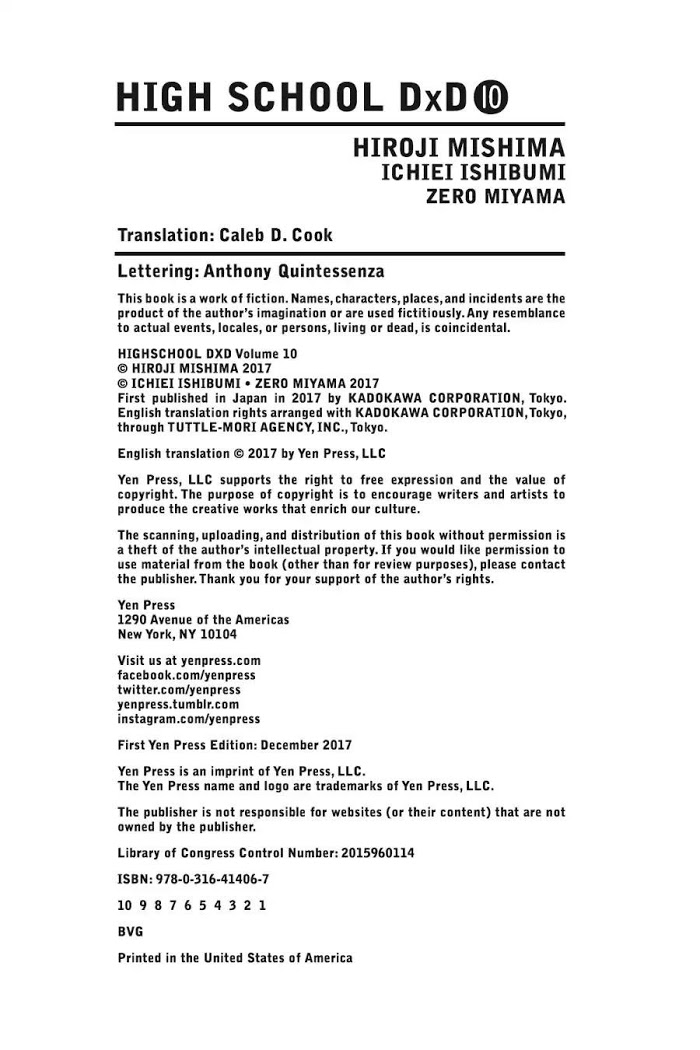 HIGH SCHOOL DxD ⑩

HIROJI MISHIMA
ICHIEI ISHIBUMI
ZERO MIYAMA

Translation: Caleb D. Cook

Lettering: Anthony Quintessenza

This book is a work of fiction. Names, characters, places, and incidents are the product of the author's imagination or are used fictitiously. Any resemblance to actual events, locales, or persons, living or dead, is coincidental.

HIGHSCHOOL DXD Volume 10
© HIROJI MISHIMA 2017
© ICHIEI ISHIBUMI • ZERO MIYAMA 2017
First published in Japan in 2017 by KADOKAWA CORPORATION, Tokyo. English translation rights arranged with KADOKAWA CORPORATION, Tokyo, through TUTTLE-MORI AGENCY, INC., Tokyo.

English translation © 2017 by Yen Press, LLC

Yen Press, LLC supports the right to free expression and the value of copyright. The purpose of copyright is to encourage writers and artists to produce the creative works that enrich our culture.

The scanning, uploading, and distribution of this book without permission is a theft of the author's intellectual property. If you would like permission to use material from the book (other than for review purposes), please contact the publisher. Thank you for your support of the author's rights.

Yen Press
1290 Avenue of the Americas
New York, NY 10104

Visit us at yenpress.com
facebook.com/yenpress
twitter.com/yenpress
yenpress.tumblr.com
instagram.com/yenpress

First Yen Press Edition: December 2017

Yen Press is an imprint of Yen Press, LLC.
The Yen Press name and logo are trademarks of Yen Press, LLC.

The publisher is not responsible for websites (or their content) that are not owned by the publisher.

Library of Congress Control Number: 2015960114

ISBN: 978-0-316-41406-7

10 9 8 7 6 5 4 3 2 1

BVG

Printed in the United States of America